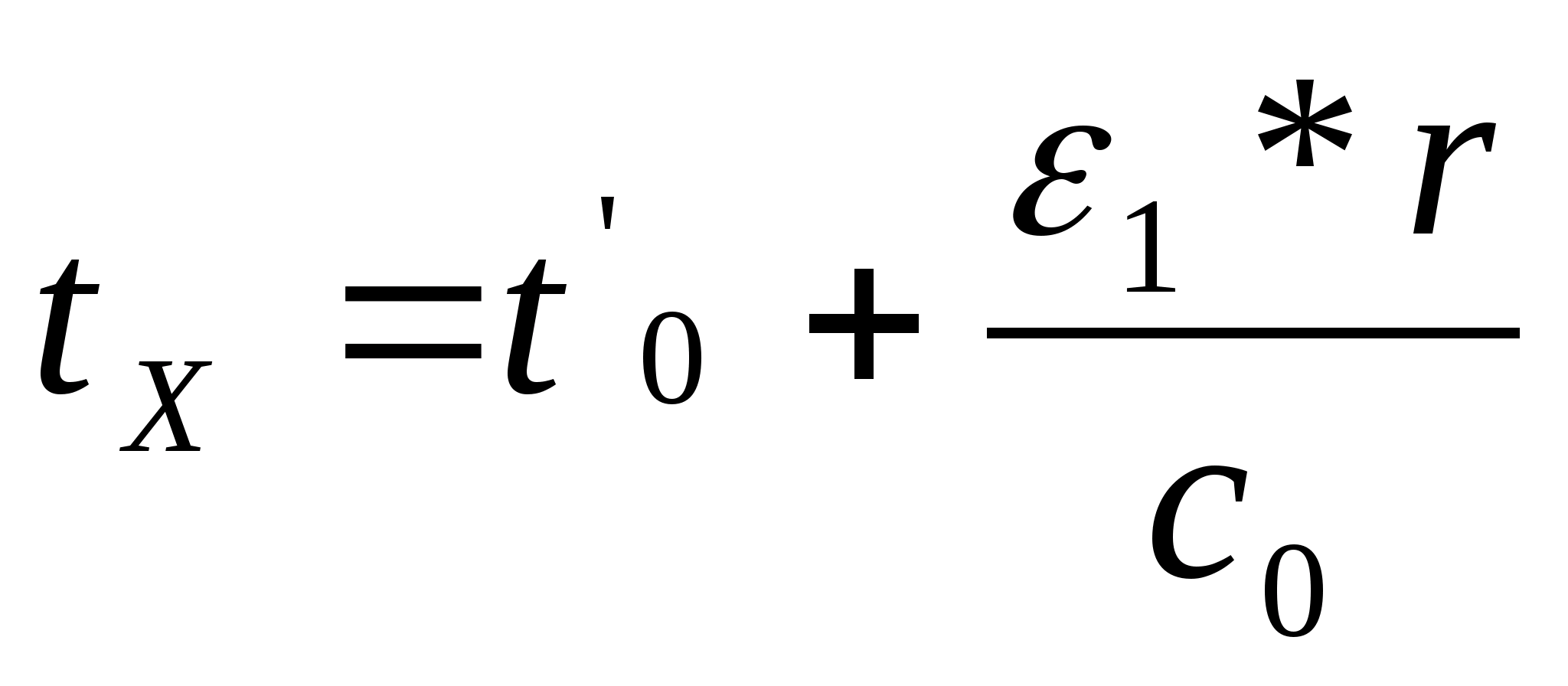 $t_X = t'_0 + \frac{\varepsilon_1 * r}{c_0}$